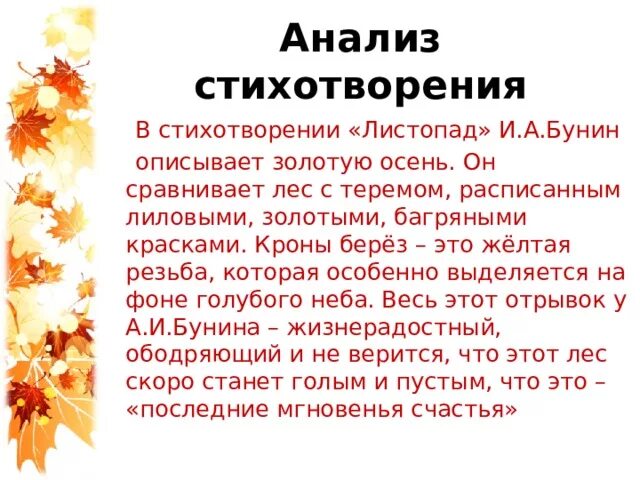 Анализ стихотворения

В стихотворении «Листопад» И.А.Бунин описывает золотую осень. Он сравнивает лес с теремом, расписанным лиловыми, золотыми, багряными красками. Кроны берёз – это жёлтая резьба, которая особенно выделяется на фоне голубого неба. Весь этот отрывок у А.И.Бунина – жизнерадостный, ободряющий и не верится, что этот лес скоро станет голым и пустым, что это – «последние мгновенья счастья»